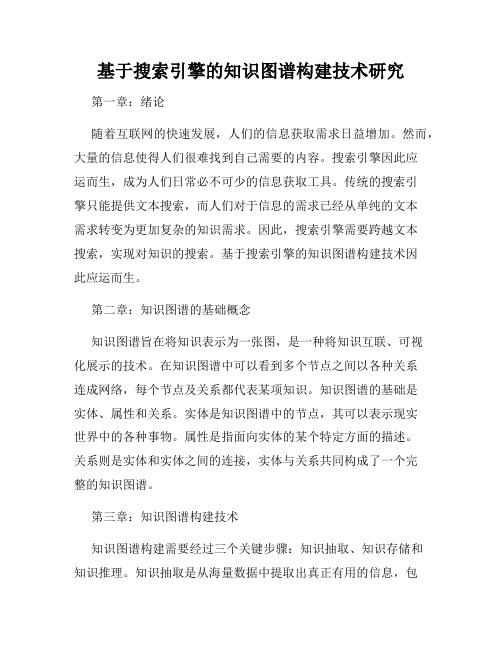 基于搜索引擎的知识图谱构建技术研究

第一章：绪论

随着互联网的快速发展，人们的信息获取需求日益增加。然而，大量的信息使得人们很难找到自己需要的内容。搜索引擎因此应运而生，成为人们日常必不可少的信息获取工具。传统的搜索引擎只能提供文本搜索，而人们对于信息的需求已经从单纯的文本需求转变为更加复杂的知识需求。因此，搜索引擎需要跨越文本搜索，实现对知识的搜索。基于搜索引擎的知识图谱构建技术因此应运而生。

第二章：知识图谱的基础概念

知识图谱旨在将知识表示为一张图，是一种将知识互联、可视化展示的技术。在知识图谱中可以看到多个节点之间以各种关系连成网络，每个节点及关系都代表某项知识。知识图谱的基础是实体、属性和关系。实体是知识图谱中的节点，其可以表示现实世界中的各种事物。属性是指面向实体的某个特定方面的描述。关系则是实体和实体之间的连接，实体与关系共同构成了一个完整的知识图谱。

第三章：知识图谱构建技术

知识图谱构建需要经过三个关键步骤：知识抽取、知识存储和知识推理。知识抽取是从海量数据中提取出真正有用的信息，包